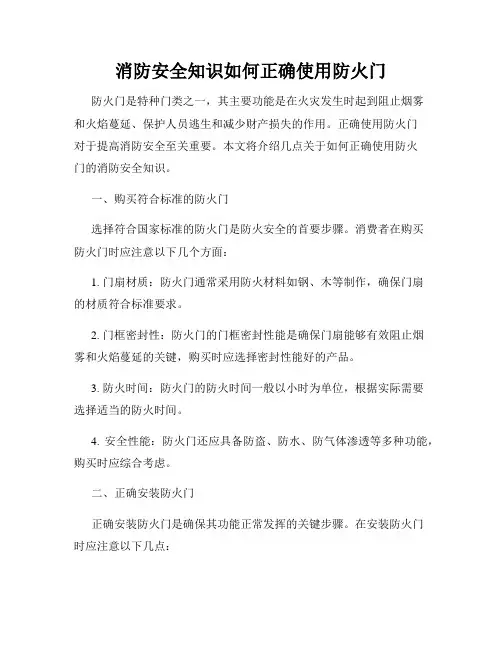 消防安全知识如何正确使用防火门

防火门是特种门类之一，其主要功能是在火灾发生时起到阻止烟雾和火焰蔓延、保护人员逃生和减少财产损失的作用。正确使用防火门对于提高消防安全至关重要。本文将介绍几点关于如何正确使用防火门的消防安全知识。

一、购买符合标准的防火门

选择符合国家标准的防火门是防火安全的首要步骤。消费者在购买防火门时应注意以下几个方面：

1. 门扇材质：防火门通常采用防火材料如钢、木等制作，确保门扇的材质符合标准要求。

2. 门框密封性：防火门的门框密封性能是确保门扇能够有效阻止烟雾和火焰蔓延的关键，购买时应选择密封性能好的产品。

3. 防火时间：防火门的防火时间一般以小时为单位，根据实际需要选择适当的防火时间。

4. 安全性能：防火门还应具备防盗、防水、防气体渗透等多种功能，购买时应综合考虑。

二、正确安装防火门

正确安装防火门是确保其功能正常发挥的关键步骤。在安装防火门时应注意以下几点：